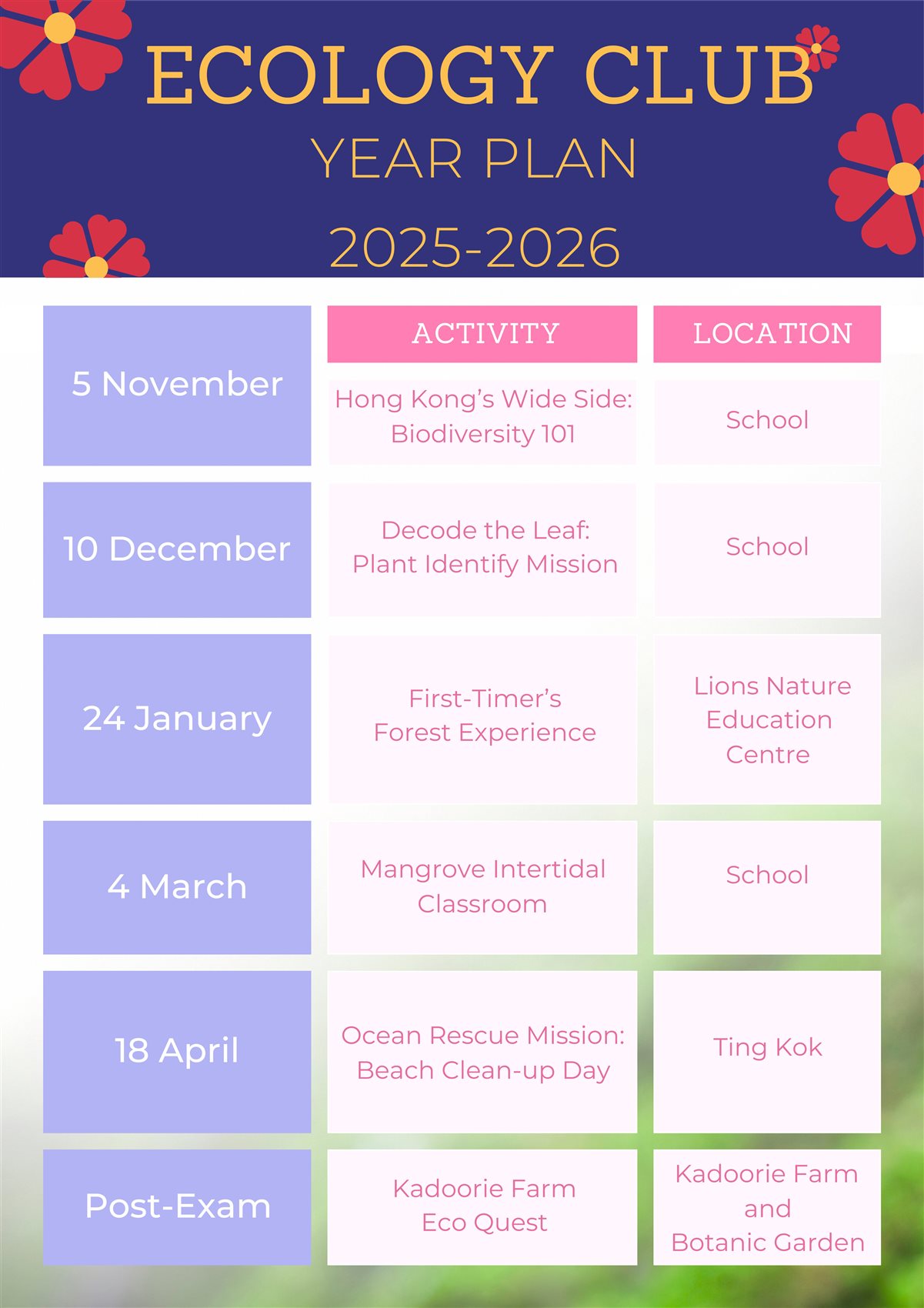 ECOLOGY CLUB
YEAR PLAN
2025-2026

|  | ACTIVITY | LOCATION |
|---|---|---|
| 5 November | Hong Kong's Wide Side: Biodiversity 101 | School |
| 10 December | Decode the Leaf: Plant Identify Mission | School |
| 24 January | First-Timer's Forest Experience | Lions Nature Education Centre |
| 4 March | Mangrove Intertidal Classroom | School |
| 18 April | Ocean Rescue Mission: Beach Clean-up Day | Ting Kok |
| Post-Exam | Kadoorie Farm Eco Quest | Kadoorie Farm and Botanic Garden |